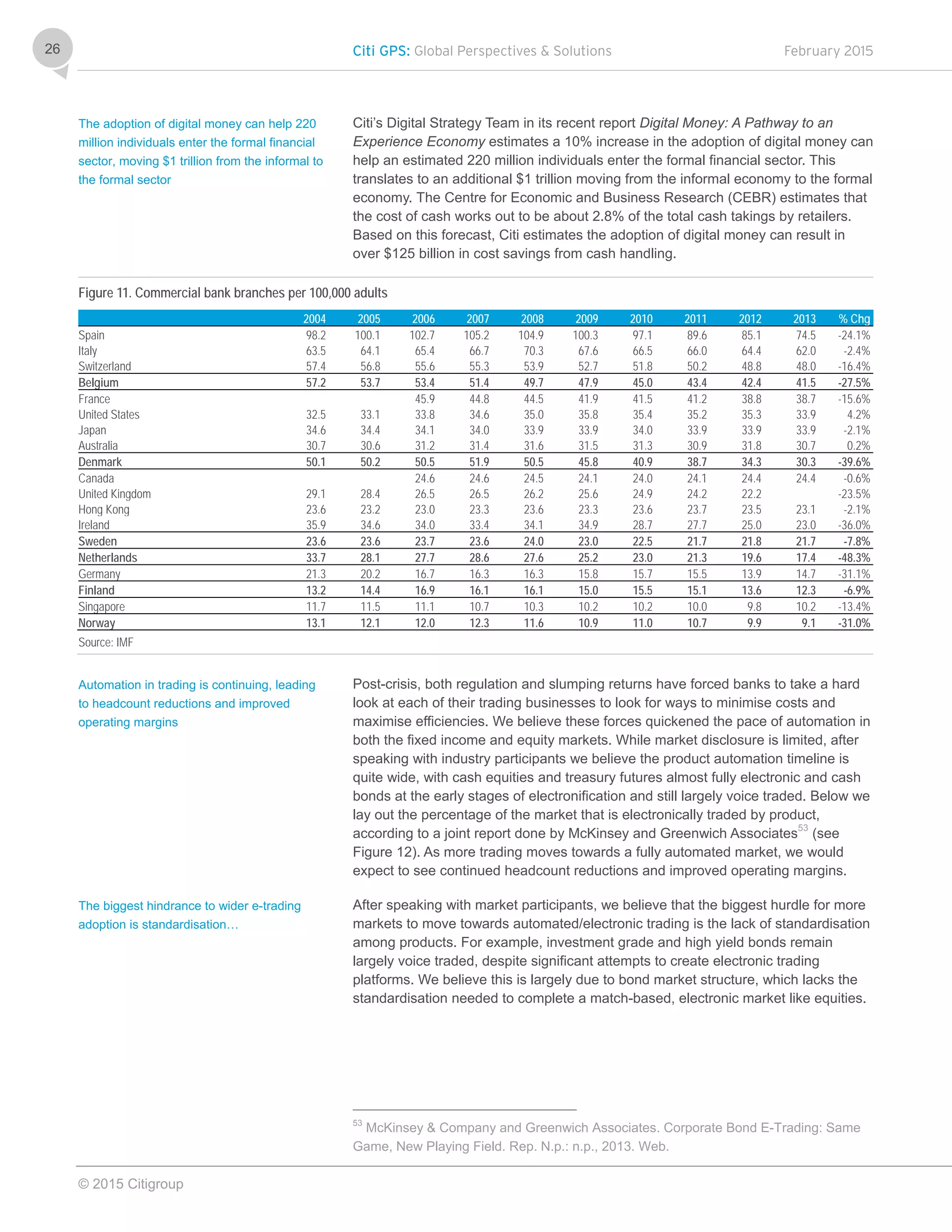 26

Citi GPS: Global Perspectives & Solutions

February 2015

The adoption of digital money can help 220 million individuals enter the formal financial sector, moving $1 trillion from the informal to the formal sector

Citi's Digital Strategy Team in its recent report Digital Money: A Pathway to an Experience Economy estimates a 10% increase in the adoption of digital money can help an estimated 220 million individuals enter the formal financial sector. This translates to an additional $1 trillion moving from the informal economy to the formal economy. The Centre for Economic and Business Research (CEBR) estimates that the cost of cash works out to be about 2.8% of the total cash takings by retailers. Based on this forecast, Citi estimates the adoption of digital money can result in over $125 billion in cost savings from cash handling.

Figure 11. Commercial bank branches per 100,000 adults

| | 2004 | 2005 | 2006 | 2007 | 2008 | 2009 | 2010 | 2011 | 2012 | 2013 | % Chg |
|---|---|---|---|---|---|---|---|---|---|---|---|
| Spain | 98.2 | 100.1 | 102.7 | 105.2 | 104.9 | 100.3 | 97.1 | 89.6 | 85.1 | 74.5 | -24.1% |
| Italy | 63.5 | 64.1 | 65.4 | 66.7 | 70.3 | 67.6 | 66.5 | 66.0 | 64.4 | 62.0 | -2.4% |
| Switzerland | 57.4 | 56.8 | 55.6 | 55.3 | 53.9 | 52.7 | 51.8 | 50.2 | 48.8 | 48.0 | -16.4% |
| Belgium | 57.2 | 53.7 | 53.4 | 51.4 | 49.7 | 47.9 | 45.0 | 43.4 | 42.4 | 41.5 | -27.5% |
| France | | | 45.9 | 44.8 | 44.5 | 41.9 | 41.5 | 41.2 | 38.8 | 38.7 | -15.6% |
| United States | 32.5 | 33.1 | 33.8 | 34.6 | 35.0 | 35.8 | 35.4 | 35.2 | 35.3 | 33.9 | 4.2% |
| Japan | 34.6 | 34.4 | 34.1 | 34.0 | 33.9 | 33.9 | 34.0 | 33.9 | 33.9 | 33.9 | -2.1% |
| Australia | 30.7 | 30.6 | 31.2 | 31.4 | 31.6 | 31.5 | 31.3 | 30.9 | 31.8 | 30.7 | 0.2% |
| Denmark | 50.1 | 50.2 | 50.5 | 51.9 | 50.5 | 45.8 | 40.9 | 38.7 | 34.3 | 30.3 | -39.6% |
| Canada | | | 24.6 | 24.6 | 24.5 | 24.1 | 24.0 | 24.1 | 24.4 | 24.4 | -0.6% |
| United Kingdom | 29.1 | 28.4 | 26.5 | 26.5 | 26.2 | 25.6 | 24.9 | 24.2 | 22.2 | | -23.5% |
| Hong Kong | 23.6 | 23.2 | 23.0 | 23.3 | 23.6 | 23.3 | 23.6 | 23.7 | 23.5 | 23.1 | -2.1% |
| Ireland | 35.9 | 34.6 | 34.0 | 33.4 | 34.1 | 34.9 | 28.7 | 27.7 | 25.0 | 23.0 | -36.0% |
| Sweden | 23.6 | 23.6 | 23.7 | 23.6 | 24.0 | 23.0 | 22.5 | 21.7 | 21.8 | 21.7 | -7.8% |
| Netherlands | 33.7 | 28.1 | 27.7 | 28.6 | 27.6 | 25.2 | 23.0 | 21.3 | 19.6 | 17.4 | -48.3% |
| Germany | 21.3 | 20.2 | 16.7 | 16.3 | 16.3 | 15.8 | 15.7 | 15.5 | 13.9 | 14.7 | -31.1% |
| Finland | 13.2 | 14.4 | 16.9 | 16.1 | 16.1 | 15.0 | 15.5 | 15.1 | 13.6 | 12.3 | -6.9% |
| Singapore | 11.7 | 11.5 | 11.1 | 10.7 | 10.3 | 10.2 | 10.2 | 10.0 | 9.8 | 10.2 | -13.4% |
| Norway | 13.1 | 12.1 | 12.0 | 12.3 | 11.6 | 10.9 | 11.0 | 10.7 | 9.9 | 9.1 | -31.0% |

Source: IMF

Automation in trading is continuing, leading to headcount reductions and improved operating margins

Post-crisis, both regulation and slumping returns have forced banks to take a hard look at each of their trading businesses to look for ways to minimise costs and maximise efficiencies. We believe these forces quickened the pace of automation in both the fixed income and equity markets. While market disclosure is limited, after speaking with industry participants we believe the product automation timeline is quite wide, with cash equities and treasury futures almost fully electronic and cash bonds at the early stages of electronification and still largely voice traded. Below we lay out the percentage of the market that is electronically traded by product, according to a joint report done by McKinsey and Greenwich Associates$^{53}$ (see Figure 12). As more trading moves towards a fully automated market, we would expect to see continued headcount reductions and improved operating margins.

The biggest hindrance to wider e-trading adoption is standardisation…

After speaking with market participants, we believe that the biggest hurdle for more markets to move towards automated/electronic trading is the lack of standardisation among products. For example, investment grade and high yield bonds remain largely voice traded, despite significant attempts to create electronic trading platforms. We believe this is largely due to bond market structure, which lacks the standardisation needed to complete a match-based, electronic market like equities.

$^{53}$ McKinsey & Company and Greenwich Associates. Corporate Bond E-Trading: Same Game, New Playing Field. Rep. N.p.: n.p., 2013. Web.

© 2015 Citigroup